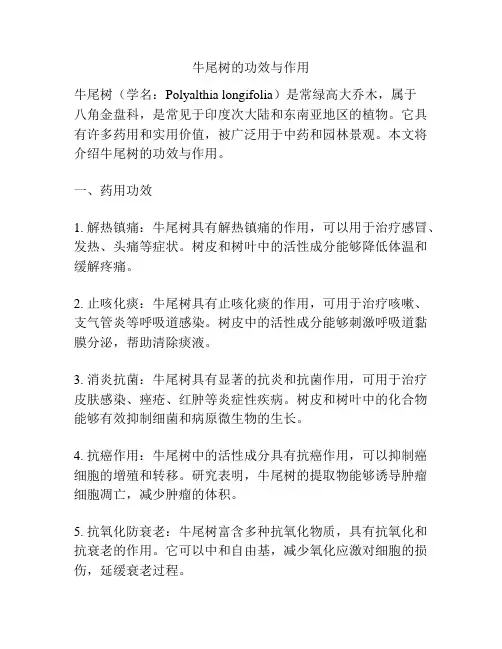 牛尾树的功效与作用

牛尾树（学名：Polyalthia longifolia）是常绿高大乔木，属于八角金盘科，是常见于印度次大陆和东南亚地区的植物。它具有许多药用和实用价值，被广泛用于中药和园林景观。本文将介绍牛尾树的功效与作用。

一、药用功效

1. 解热镇痛：牛尾树具有解热镇痛的作用，可以用于治疗感冒、发热、头痛等症状。树皮和树叶中的活性成分能够降低体温和缓解疼痛。

2. 止咳化痰：牛尾树具有止咳化痰的作用，可用于治疗咳嗽、支气管炎等呼吸道感染。树皮中的活性成分能够刺激呼吸道黏膜分泌，帮助清除痰液。

3. 消炎抗菌：牛尾树具有显著的抗炎和抗菌作用，可用于治疗皮肤感染、痤疮、红肿等炎症性疾病。树皮和树叶中的化合物能够有效抑制细菌和病原微生物的生长。

4. 抗癌作用：牛尾树中的活性成分具有抗癌作用，可以抑制癌细胞的增殖和转移。研究表明，牛尾树的提取物能够诱导肿瘤细胞凋亡，减少肿瘤的体积。

5. 抗氧化防衰老：牛尾树富含多种抗氧化物质，具有抗氧化和抗衰老的作用。它可以中和自由基，减少氧化应激对细胞的损伤，延缓衰老过程。